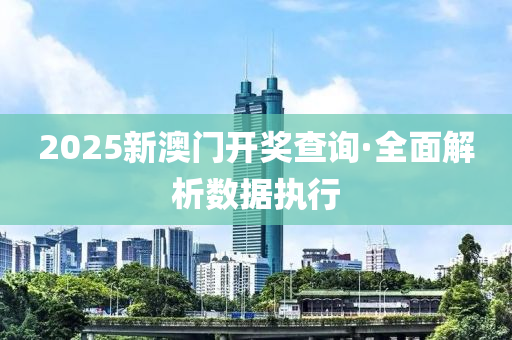 2025新澳门开奖查询·全面解析数据执行